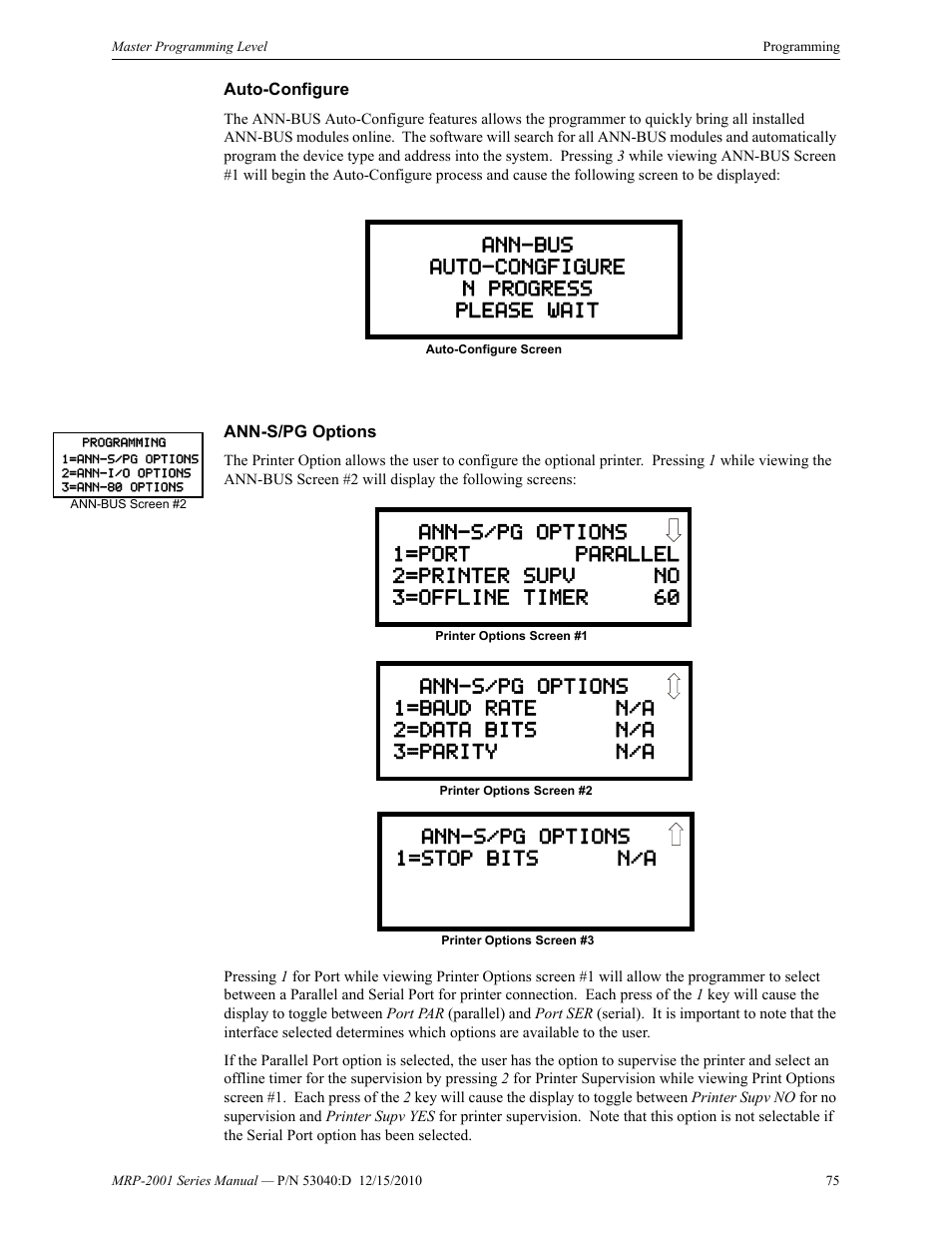 Master Programming Level

Programming

Auto-Configure

The ANN-BUS Auto-Configure features allows the programmer to quickly bring all installed ANN-BUS modules online. The software will search for all ANN-BUS modules and automatically program the device type and address into the system. Pressing 3 while viewing ANN-BUS Screen #1 will begin the Auto-Configure process and cause the following screen to be displayed:

ANN-BUS
AUTO-CONGFIGURE
N PROGRESS
PLEASE WAIT

Auto-Configure Screen

PROGRAMMING
1=ANN-S/PG OPTIONS
2=ANN-I/O OPTIONS
3=ANN-80 OPTIONS

ANN-BUS Screen #2

ANN-S/PG Options

The Printer Option allows the user to configure the optional printer. Pressing 1 while viewing the ANN-BUS Screen #2 will display the following screens:

ANN-S/PG OPTIONS
1=PORT PARALLEL
2=PRINTER SUPV NO
3=OFFLINE TIMER 60

Printer Options Screen #1

ANN-S/PG OPTIONS
1=BAUD RATE N/A
2=DATA BITS N/A
3=PARITY N/A

Printer Options Screen #2

ANN-S/PG OPTIONS
1=STOP BITS N/A

Printer Options Screen #3

Pressing 1 for Port while viewing Printer Options screen #1 will allow the programmer to select between a Parallel and Serial Port for printer connection. Each press of the 1 key will cause the display to toggle between Port PAR (parallel) and Port SER (serial). It is important to note that the interface selected determines which options are available to the user.

If the Parallel Port option is selected, the user has the option to supervise the printer and select an offline timer for the supervision by pressing 2 for Printer Supervision while viewing Print Options screen #1. Each press of the 2 key will cause the display to toggle between Printer Supv NO for no supervision and Printer Supv YES for printer supervision. Note that this option is not selectable if the Serial Port option has been selected.

MRP-2001 Series Manual — P/N 53040:D 12/15/2010

75